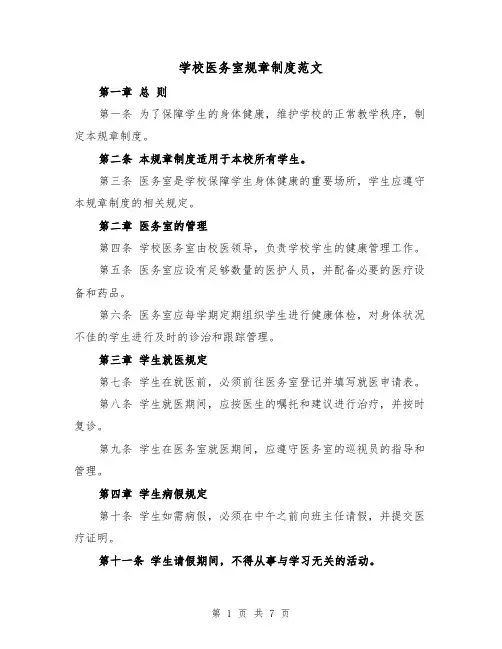 学校医务室规章制度范文

第一章 总 则

第一条 为了保障学生的身体健康，维护学校的正常教学秩序，制定本规章制度。

第二条 本规章制度适用于本校所有学生。

第三条 医务室是学校保障学生身体健康的重要场所，学生应遵守本规章制度的相关规定。

第二章 医务室的管理

第四条 学校医务室由校医领导，负责学校学生的健康管理工作。

第五条 医务室应设有足够数量的医护人员，并配备必要的医疗设备和药品。

第六条 医务室应每学期定期组织学生进行健康体检，对身体状况不佳的学生进行及时的诊治和跟踪管理。

第三章 学生就医规定

第七条 学生在就医前，必须前往医务室登记并填写就医申请表。

第八条 学生就医期间，应按医生的嘱托和建议进行治疗，并按时复诊。

第九条 学生在医务室就医期间，应遵守医务室的巡视员的指导和管理。

第四章 学生病假规定

第十条 学生如需病假，必须在中午之前向班主任请假，并提交医疗证明。

第十一条 学生请假期间，不得从事与学习无关的活动。

第 1 页 共 7 页